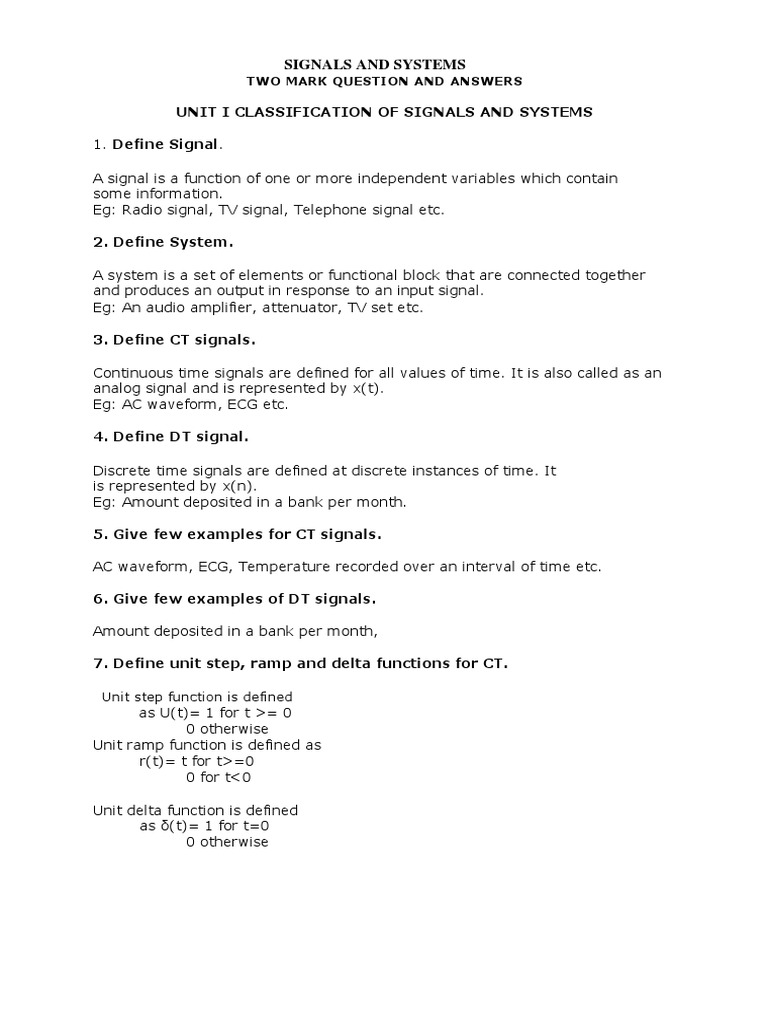 SIGNALS AND SYSTEMS
TWO MARK QUESTION AND ANSWERS

UNIT I CLASSIFICATION OF SIGNALS AND SYSTEMS

1. Define Signal.

A signal is a function of one or more independent variables which contain some information.
Eg: Radio signal, TV signal, Telephone signal etc.

2. Define System.

A system is a set of elements or functional block that are connected together and produces an output in response to an input signal.
Eg: An audio amplifier, attenuator, TV set etc.

3. Define CT signals.

Continuous time signals are defined for all values of time. It is also called as an analog signal and is represented by x(t).
Eg: AC waveform, ECG etc.

4. Define DT signal.

Discrete time signals are defined at discrete instances of time. It is represented by x(n).
Eg: Amount deposited in a bank per month.

5. Give few examples for CT signals.

AC waveform, ECG, Temperature recorded over an interval of time etc.

6. Give few examples of DT signals.

Amount deposited in a bank per month,

7. Define unit step, ramp and delta functions for CT.

Unit step function is defined
as U(t)= 1 for t >= 0
0 otherwise
Unit ramp function is defined as
r(t)= t for t>=0
0 for t<0

Unit delta function is defined
as δ(t)= 1 for t=0
0 otherwise